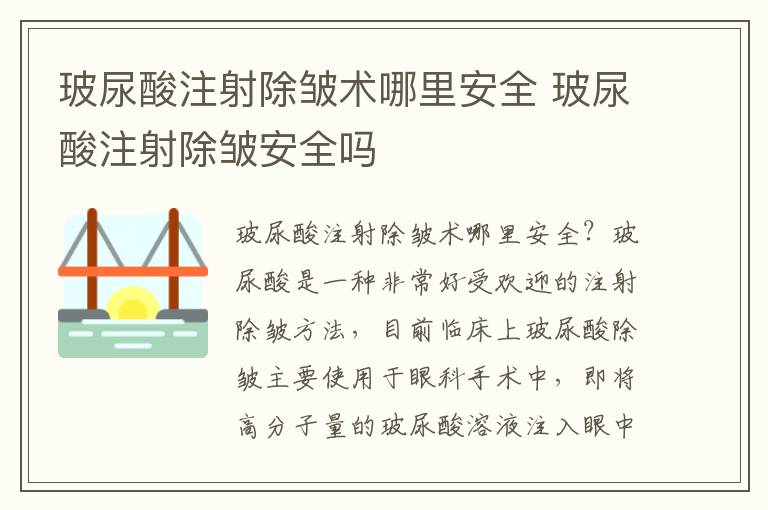 玻尿酸注射除皱术哪里安全 玻尿酸注射除皱安全吗

玻尿酸注射除皱术哪里安全？玻尿酸是一种非常好受欢迎的注射除皱方法，目前临床上玻尿酸除皱主要使用于眼科手术中，即将高分子量的玻尿酸溶液注入眼中